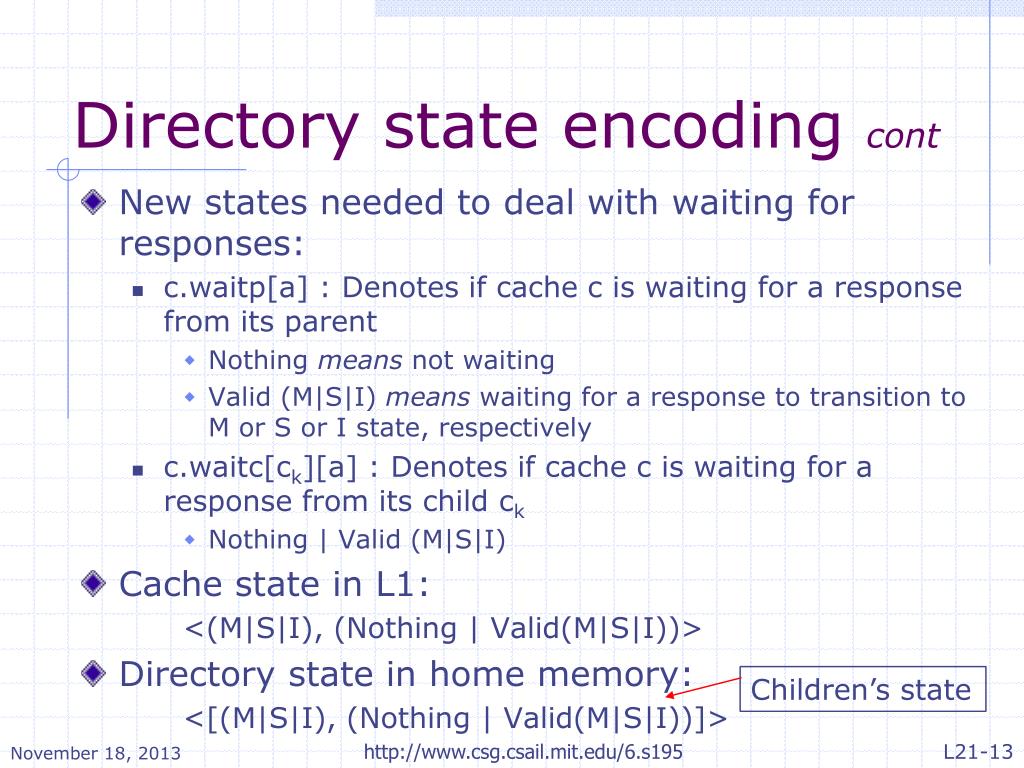 Directory state encoding cont

New states needed to deal with waiting for responses:

c.waitp[a] : Denotes if cache c is waiting for a response from its parent

Nothing means not waiting

Valid (M|S|I) means waiting for a response to transition to M or S or I state, respectively

c.waitc[$c_k$][a] : Denotes if cache c is waiting for a response from its child $c_k$

Nothing | Valid (M|S|I)

Cache state in L1:

<(M|S|I), (Nothing | Valid(M|S|I))>

Directory state in home memory:

<[(M|S|I), (Nothing | Valid(M|S|I))]>

Children's state

November 18, 2013

http://www.csg.csail.mit.edu/6.s195

L21-13